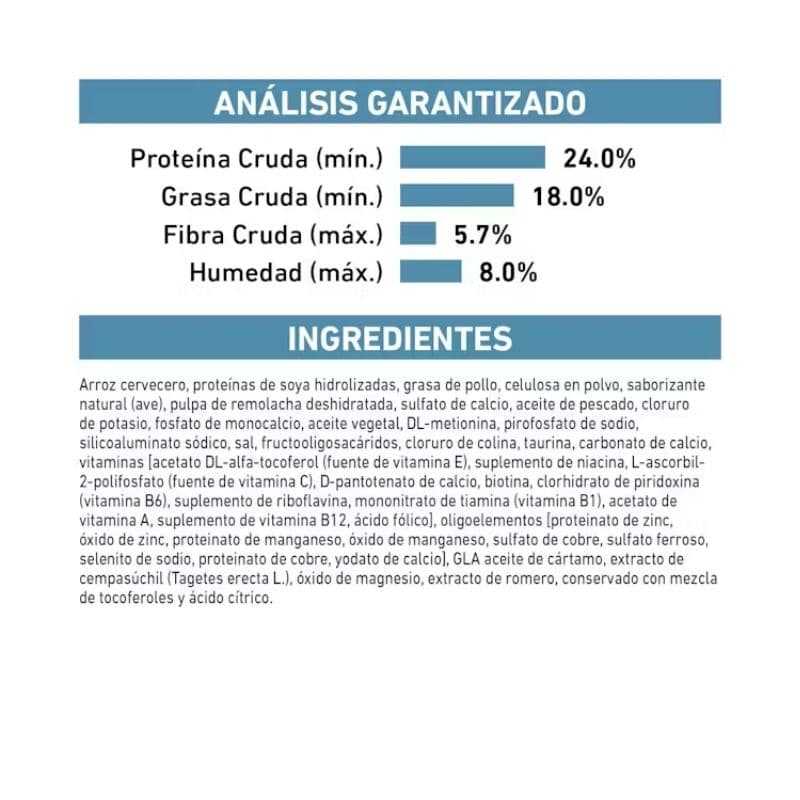 ANÁLISIS GARANTIZADO

Proteína Cruda (mín.) 24.0%
Grasa Cruda (mín.) 18.0%
Fibra Cruda (máx.) 5.7%
Humedad (máx.) 8.0%

INGREDIENTES

Arroz cervecero, proteínas de soya hidrolizadas, grasa de pollo, celulosa en polvo, saborizante natural (ave), pulpa de remolacha deshidratada, sulfato de calcio, aceite de pescado, cloruro de potasio, fosfato de monocalcio, aceite vegetal, DL-metionina, pirofosfato de sodio, silicoaluminato sódico, sal, fructooligosacáridos, cloruro de colina, taurina, carbonato de calcio, vitaminas [acetato DL-alfa-tocoferol (fuente de vitamina E), suplemento de niacina, L-ascorbil-2-polifosfato (fuente de vitamina C), D-pantotenato de calcio, biotina, clorhidrato de piridoxina (vitamina B6), suplemento de riboflavina, mononitrato de tiamina (vitamina B1), acetato de vitamina A, suplemento de vitamina B12, ácido fólico], oligoelementos [proteinato de zinc, óxido de zinc, proteinato de manganeso, óxido de manganeso, sulfato de cobre, sulfato ferroso, selenito de sodio, proteinato de cobre, yodato de calcio], GLA aceite de cártamo, extracto de cempasúchil (Tagetes erecta L.), óxido de magnesio, extracto de romero, conservado con mezcla de tocoferoles y ácido cítrico.